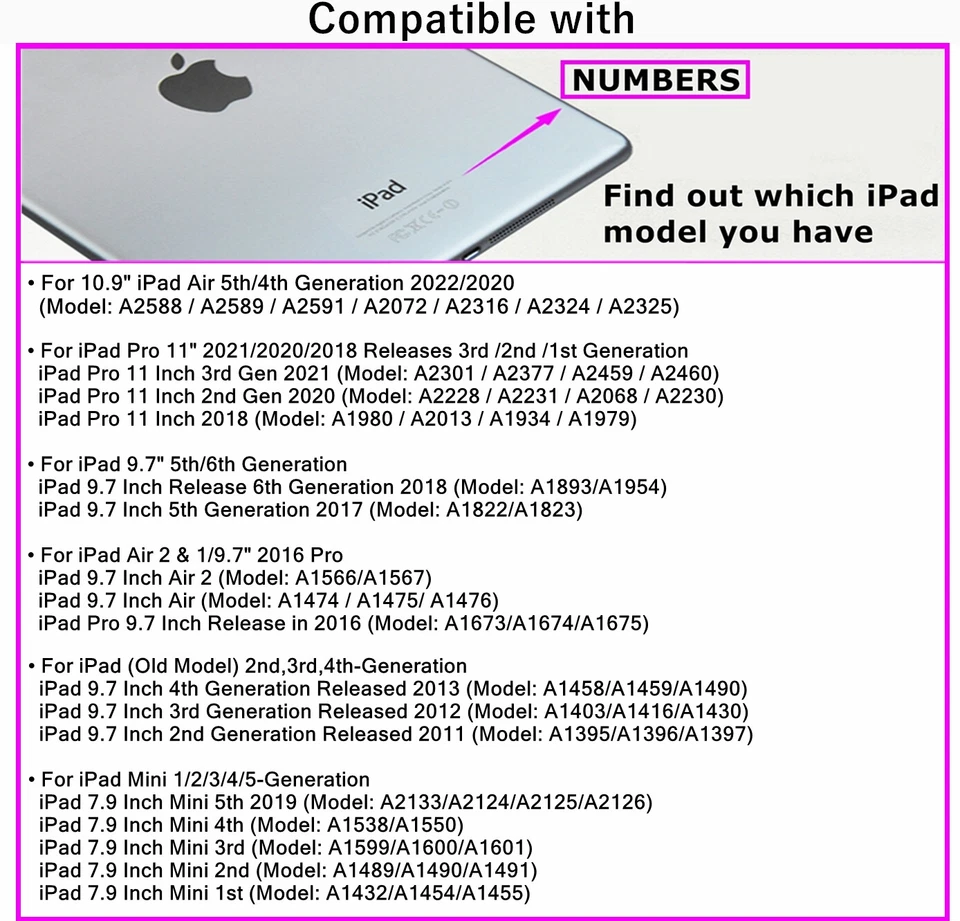 Compatible with

NUMBERS

iPad

Find out which iPad model you have

• For 10.9" iPad Air 5th/4th Generation 2022/2020
(Model: A2588 / A2589 / A2591 / A2072 / A2316 / A2324 / A2325)

• For iPad Pro 11" 2021/2020/2018 Releases 3rd /2nd /1st Generation
iPad Pro 11 Inch 3rd Gen 2021 (Model: A2301 / A2377 / A2459 / A2460)
iPad Pro 11 Inch 2nd Gen 2020 (Model: A2228 / A2231 / A2068 / A2230)
iPad Pro 11 Inch 2018 (Model: A1980 / A2013 / A1934 / A1979)

• For iPad 9.7" 5th/6th Generation
iPad 9.7 Inch Release 6th Generation 2018 (Model: A1893/A1954)
iPad 9.7 Inch 5th Generation 2017 (Model: A1822/A1823)

• For iPad Air 2 & 1/9.7" 2016 Pro
iPad 9.7 Inch Air 2 (Model: A1566/A1567)
iPad 9.7 Inch Air (Model: A1474 / A1475/ A1476)
iPad Pro 9.7 Inch Release in 2016 (Model: A1673/A1674/A1675)

• For iPad (Old Model) 2nd,3rd,4th-Generation
iPad 9.7 Inch 4th Generation Released 2013 (Model: A1458/A1459/A1490)
iPad 9.7 Inch 3rd Generation Released 2012 (Model: A1403/A1416/A1430)
iPad 9.7 Inch 2nd Generation Released 2011 (Model: A1395/A1396/A1397)

• For iPad Mini 1/2/3/4/5-Generation
iPad 7.9 Inch Mini 5th 2019 (Model: A2133/A2124/A2125/A2126)
iPad 7.9 Inch Mini 4th (Model: A1538/A1550)
iPad 7.9 Inch Mini 3rd (Model: A1599/A1600/A1601)
iPad 7.9 Inch Mini 2nd (Model: A1489/A1490/A1491)
iPad 7.9 Inch Mini 1st (Model: A1432/A1454/A1455)